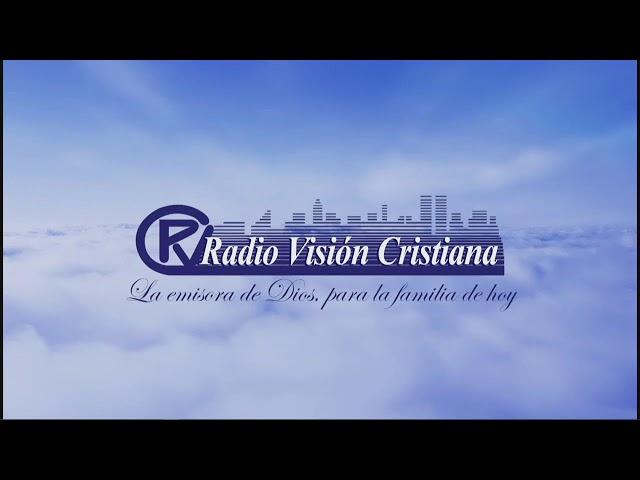 Radio Visión Cristiana
La emisora de Dios, para la familia de hoy